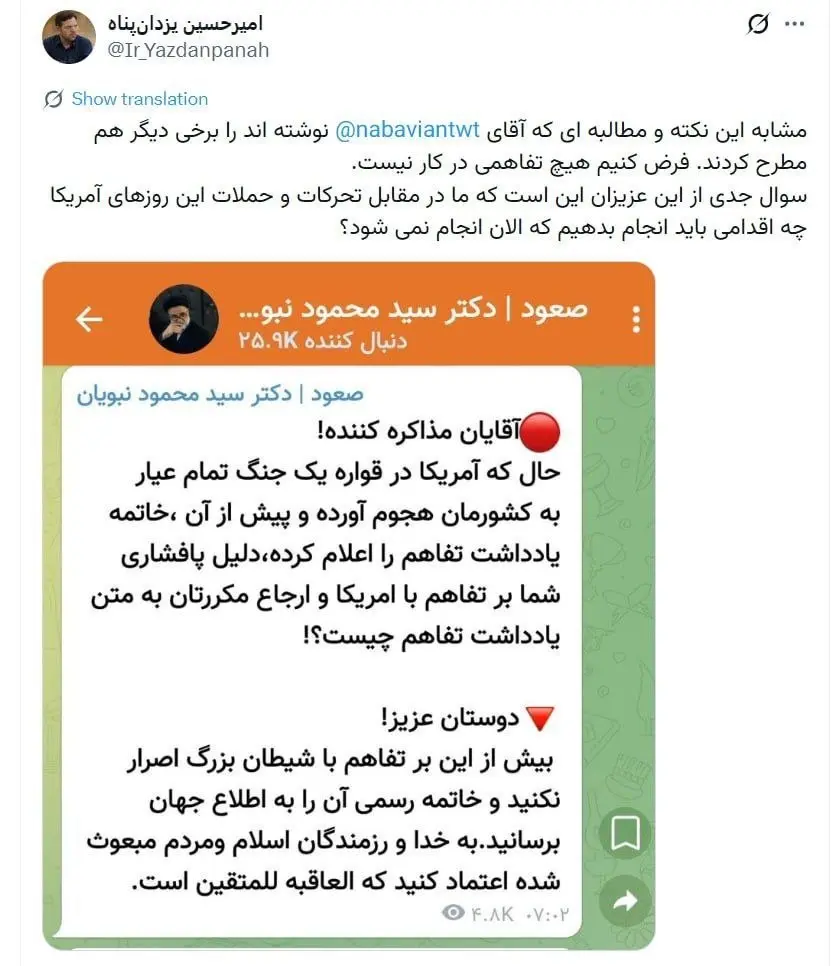 امیرحسین یزدان‌پناه
@Ir_Yazdanpanah

Show translation

مشابه این نکته و مطالبه ای که آقای @nabaviantwt نوشته اند را برخی دیگر هم مطرح کردند. فرض کنیم هیچ تفاهمی در کار نیست.
سوال جدی از این عزیزان این است که ما در مقابل تحرکات و حملات این روزهای آمریکا چه اقدامی باید انجام بدهیم که الان انجام نمی شود؟

صعود | دکتر سید محمود نبو...
۲۵.۹K دنبال کننده

صعود | دکتر سید محمود نبویان

🔴آقایان مذاکره کننده!
حال که آمریکا در قواره یک جنگ تمام عیار به کشورمان هجوم آورده و پیش از آن ،خاتمه یادداشت تفاهم را اعلام کرده،دلیل پافشاری شما بر تفاهم با امریکا و ارجاع مکررتان به متن یادداشت تفاهم چیست؟!

🔻 دوستان عزیز!
بیش از این بر تفاهم با شیطان بزرگ اصرار نکنید و خاتمه رسمی آن را به اطلاع جهان برسانید.به خدا و رزمندگان اسلام ومردم مبعوث شده اعتماد کنید که العاقبه للمتقین است.

۴.۸K ۰۷:۰۲